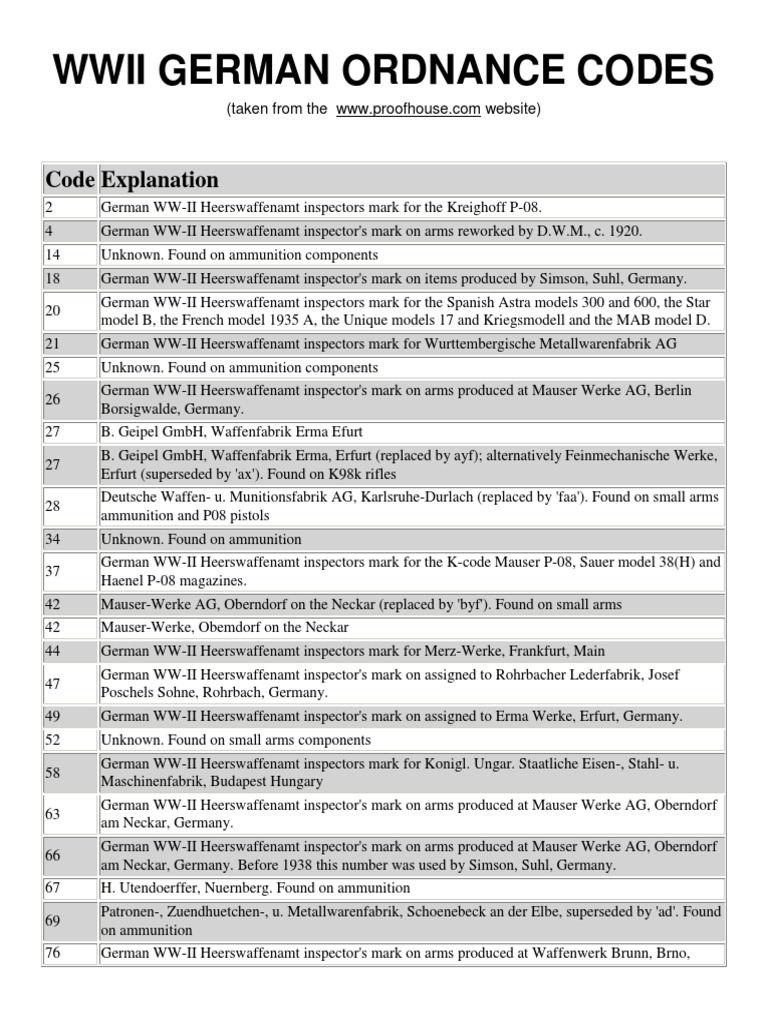 WWII GERMAN ORDNANCE CODES

(taken from the www.proofhouse.com website)

| Code | Explanation |
|---|---|
| 2 | German WW-II Heerswaffenamt inspectors mark for the Kreighoff P-08. |
| 4 | German WW-II Heerswaffenamt inspector's mark on arms reworked by D.W.M., c. 1920. |
| 14 | Unknown. Found on ammunition components |
| 18 | German WW-II Heerswaffenamt inspector's mark on items produced by Simson, Suhl, Germany. |
| 20 | German WW-II Heerswaffenamt inspectors mark for the Spanish Astra models 300 and 600, the Star model B, the French model 1935 A, the Unique models 17 and Kriegsmodell and the MAB model D. |
| 21 | German WW-II Heerswaffenamt inspectors mark for Wurttembergische Metallwarenfabrik AG |
| 25 | Unknown. Found on ammunition components |
| 26 | German WW-II Heerswaffenamt inspector's mark on arms produced at Mauser Werke AG, Berlin Borsigwalde, Germany. |
| 27 | B. Geipel GmbH, Waffenfabrik Erma Efurt |
| 27 | B. Geipel GmbH, Waffenfabrik Erma, Erfurt (replaced by ayf); alternatively Feinmechanische Werke, Erfurt (superseded by 'ax'). Found on K98k rifles |
| 28 | Deutsche Waffen- u. Munitionsfabrik AG, Karlsruhe-Durlach (replaced by 'faa'). Found on small arms ammunition and P08 pistols |
| 34 | Unknown. Found on ammunition |
| 37 | German WW-II Heerswaffenamt inspectors mark for the K-code Mauser P-08, Sauer model 38(H) and Haenel P-08 magazines. |
| 42 | Mauser-Werke AG, Oberndorf on the Neckar (replaced by 'byf'). Found on small arms |
| 42 | Mauser-Werke, Obemdorf on the Neckar |
| 44 | German WW-II Heerswaffenamt inspectors mark for Merz-Werke, Frankfurt, Main |
| 47 | German WW-II Heerswaffenamt inspector's mark on assigned to Rohrbacher Lederfabrik, Josef Poschels Sohne, Rohrbach, Germany. |
| 49 | German WW-II Heerswaffenamt inspector's mark on assigned to Erma Werke, Erfurt, Germany. |
| 52 | Unknown. Found on small arms components |
| 58 | German WW-II Heerswaffenamt inspectors mark for Konigl. Ungar. Staatliche Eisen-, Stahl- u. Maschinenfabrik, Budapest Hungary |
| 63 | German WW-II Heerswaffenamt inspector's mark on arms produced at Mauser Werke AG, Oberndorf am Neckar, Germany. |
| 66 | German WW-II Heerswaffenamt inspector's mark on arms produced at Mauser Werke AG, Oberndorf am Neckar, Germany. Before 1938 this number was used by Simson, Suhl, Germany. |
| 67 | H. Utendoerffer, Nuernberg. Found on ammunition |
| 69 | Patronen-, Zuendhuetchen-, u. Metallwarenfabrik, Schoenebeck an der Elbe, superseded by 'ad'. Found on ammunition |
| 76 | German WW-II Heerswaffenamt inspector's mark on arms produced at Waffenwerk Brunn, Brno, |